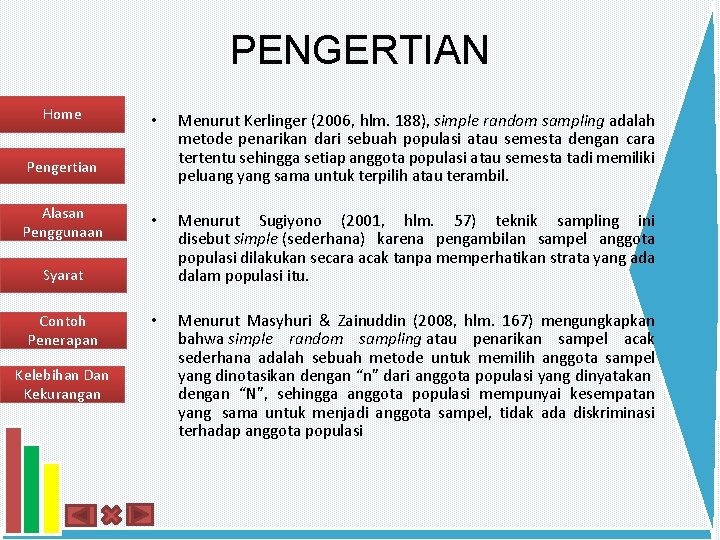 PENGERTIAN

Home

Pengertian

Alasan Penggunaan

Syarat

Contoh Penerapan

Kelebihan Dan Kekurangan

• Menurut Kerlinger (2006, hlm. 188), simple random sampling adalah metode penarikan dari sebuah populasi atau semesta dengan cara tertentu sehingga setiap anggota populasi atau semesta tadi memiliki peluang yang sama untuk terpilih atau terambil.

• Menurut Sugiyono (2001, hlm. 57) teknik sampling ini disebut simple (sederhana) karena pengambilan sampel anggota populasi dilakukan secara acak tanpa memperhatikan strata yang ada dalam populasi itu.

• Menurut Masyhuri & Zainuddin (2008, hlm. 167) mengungkapkan bahwa simple random sampling atau penarikan sampel acak sederhana adalah sebuah metode untuk memilih anggota sampel yang dinotasikan dengan “n” dari anggota populasi yang dinyatakan dengan “N”, sehingga anggota populasi mempunyai kesempatan yang sama untuk menjadi anggota sampel, tidak ada diskriminasi terhadap anggota populasi